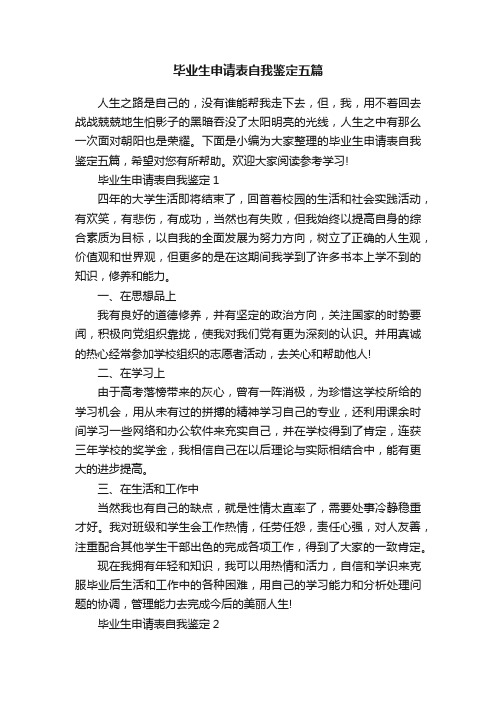 毕业生申请表自我鉴定五篇

人生之路是自己的，没有谁能帮我走下去，但，我，用不着回去战战兢兢地生怕影子的黑暗吞没了太阳明亮的光线，人生之中有那么一次面对朝阳也是荣耀。下面是小编为大家整理的毕业生申请表自我鉴定五篇，希望对您有所帮助。欢迎大家阅读参考学习!

毕业生申请表自我鉴定 1

四年的大学生活即将结束了，回首着校园的生活和社会实践活动，有欢笑，有悲伤，有成功，当然也有失败，但我始终以提高自身的综合素质为目标，以自我的全面发展为努力方向，树立了正确的人生观，价值观和世界观，但更多的是在这期间我学到了许多书本上学不到的知识，修养和能力。

一、在思想品上

我有良好的道德修养，并有坚定的政治方向，关注国家的时势要闻，积极向党组织靠拢，使我对我们党有更为深刻的认识。并用真诚的热心经常参加学校组织的志愿者活动，去关心和帮助他人!

二、在学习上

由于高考落榜带来的灰心，曾有一阵消极，为珍惜这学校所给的学习机会，用从未有过的拼搏的精神学习自己的专业，还利用课余时间学习一些网络和办公软件来充实自己，并在学校得到了肯定，连获三年学校的奖学金，我相信自己在以后理论与实际相结合中，能有更大的进步提高。

三、在生活和工作中

当然我也有自己的缺点，就是性情太直率了，需要处事冷静稳重才好。我对班级和学生会工作热情，任劳任怨，责任心强，对人友善，注重配合其他学生干部出色的完成各项工作，得到了大家的一致肯定。

现在我拥有年轻和知识，我可以用热情和活力，自信和学识来克服毕业后生活和工作中的各种困难，用自己的学习能力和分析处理问题的协调，管理能力去完成今后的美丽人生!

毕业生申请表自我鉴定 2